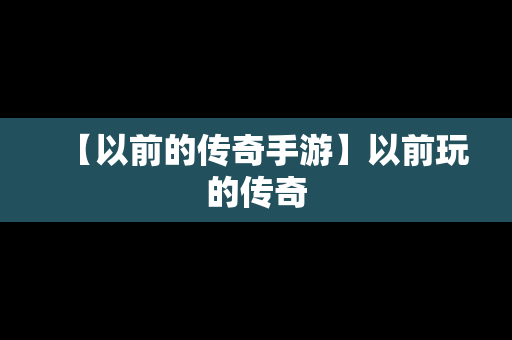 【以前的传奇手游】以前玩的传奇